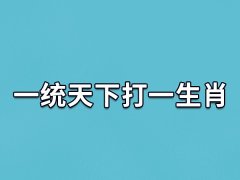 一统天下打一生肖